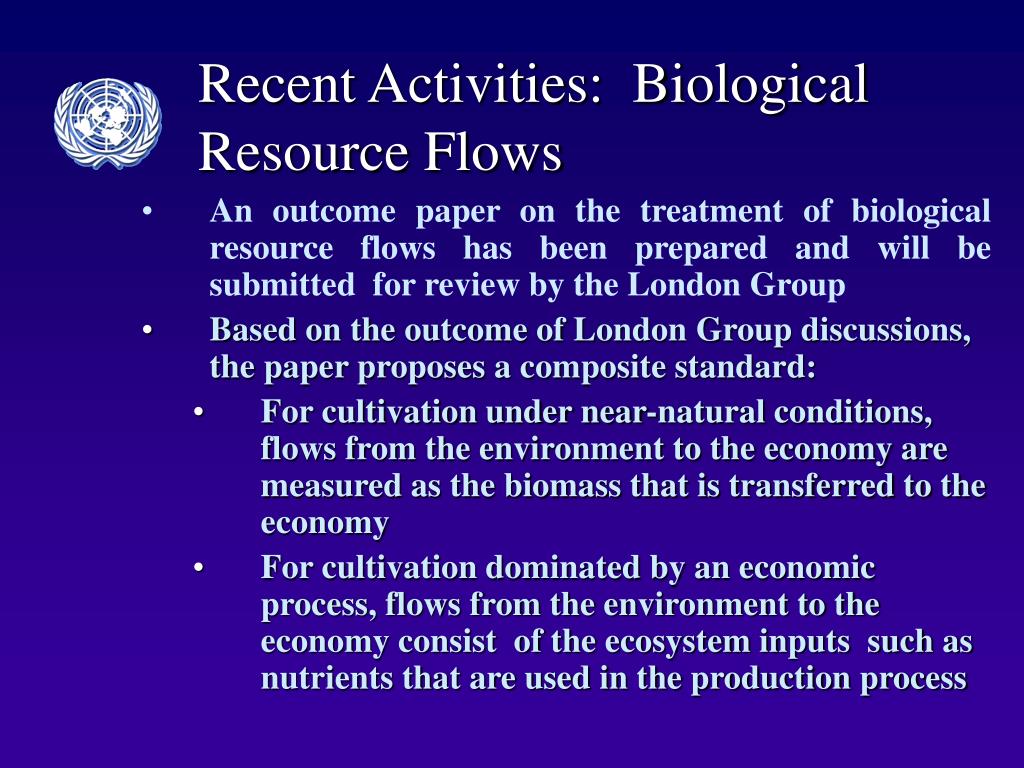 Recent Activities: Biological Resource Flows

• An outcome paper on the treatment of biological resource flows has been prepared and will be submitted for review by the London Group

• Based on the outcome of London Group discussions, the paper proposes a composite standard:

• For cultivation under near-natural conditions, flows from the environment to the economy are measured as the biomass that is transferred to the economy

• For cultivation dominated by an economic process, flows from the environment to the economy consist of the ecosystem inputs such as nutrients that are used in the production process